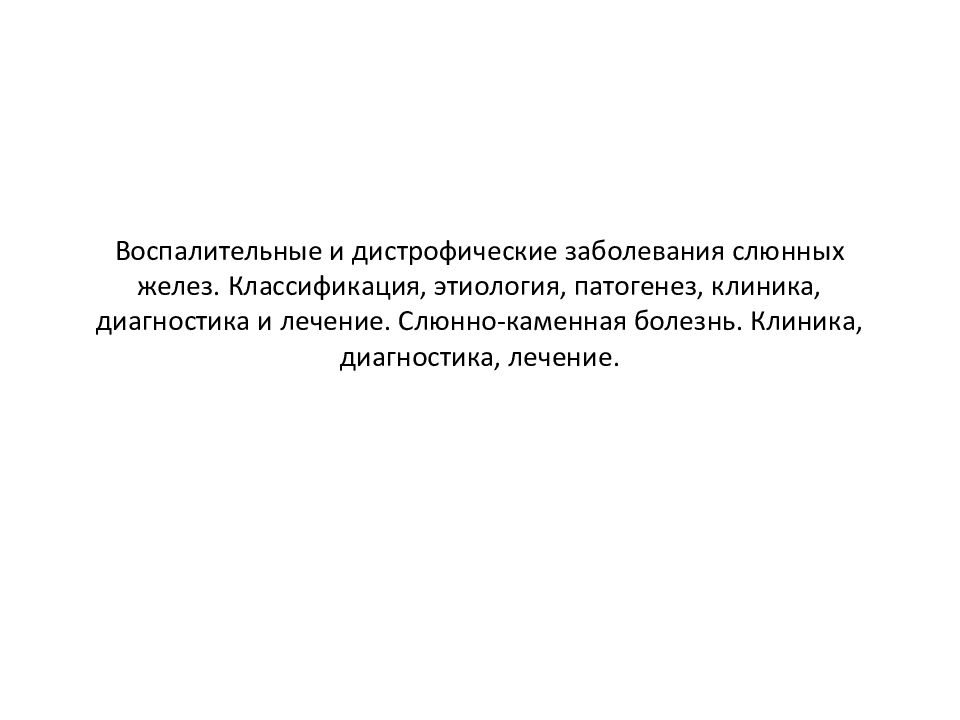 Воспалительные и дистрофические заболевания слюнных желез. Классификация, этиология, патогенез, клиника, диагностика и лечение. Слюнно-каменная болезнь. Клиника, диагностика, лечение.